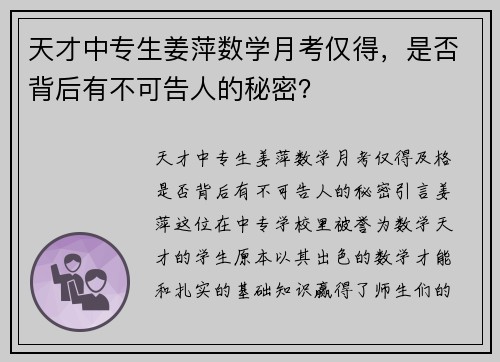 天才中专生姜萍数学月考仅得，是否背后有不可告人的秘密？

天才中专生姜萍数学月考仅得及格是否背后有不可告人的秘密引言姜萍这位在中专学校里被誉为数学天才的学生原本以其出色的数学才能和扎实的基础知识赢得了师生们的